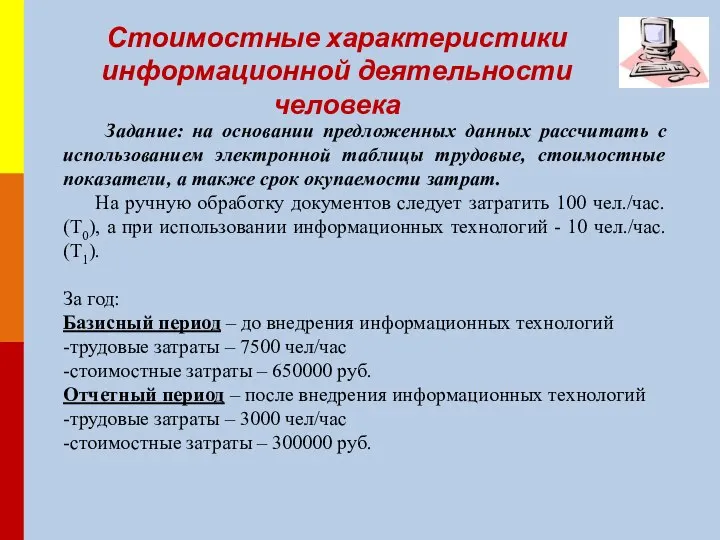 Стоимостные характеристики информационной деятельности человека

Задание: на основании предложенных данных рассчитать с использованием электронной таблицы трудовые, стоимостные показатели, а также срок окупаемости затрат.

На ручную обработку документов следует затратить 100 чел./час. ($T_0$), а при использовании информационных технологий - 10 чел./час. ($T_1$).

За год:
Базисный период – до внедрения информационных технологий
-трудовые затраты – 7500 чел/час
-стоимостные затраты – 650000 руб.
Отчетный период – после внедрения информационных технологий
-трудовые затраты – 3000 чел/час
-стоимостные затраты – 300000 руб.